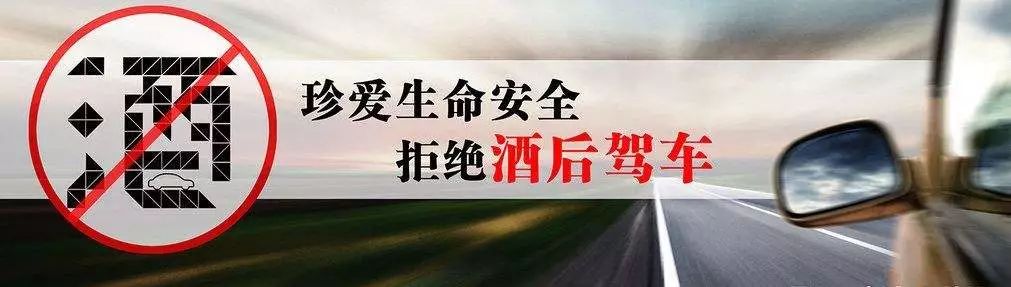 酒

珍爱生命安全
拒绝酒后驾车